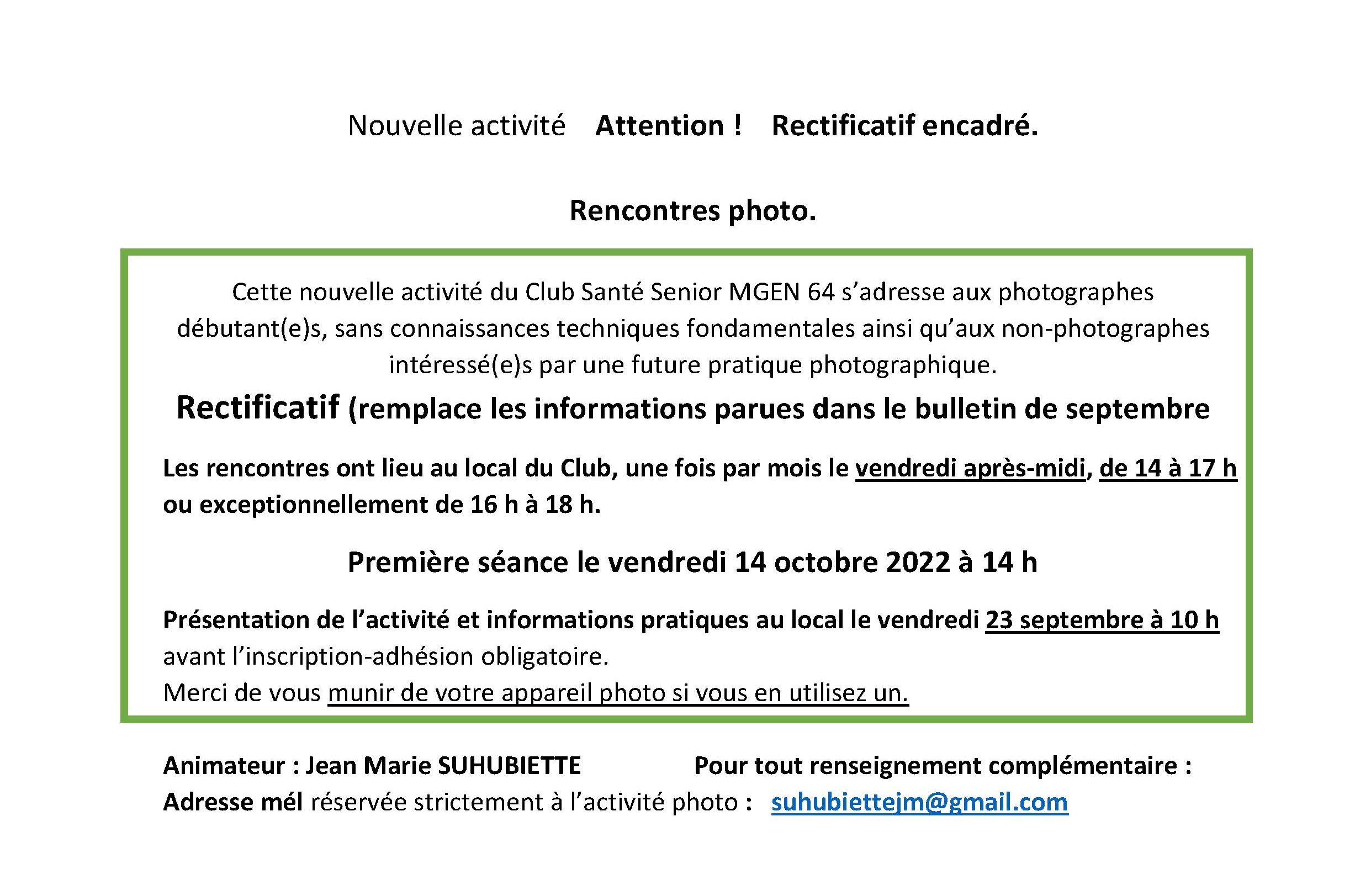 Nouvelle activité Attention ! Rectificatif encadré.

Rencontres photo.

Cette nouvelle activité du Club Santé Senior MGEN 64 s'adresse aux photographes débutant(e)s, sans connaissances techniques fondamentales ainsi qu'aux non-photographes intéressé(e)s par une future pratique photographique.

Rectificatif (remplace les informations parues dans le bulletin de septembre

Les rencontres ont lieu au local du Club, une fois par mois le vendredi après-midi, de 14 à 17 h ou exceptionnellement de 16 h à 18 h.

Première séance le vendredi 14 octobre 2022 à 14 h

Présentation de l'activité et informations pratiques au local le vendredi 23 septembre à 10 h avant l'inscription-adhésion obligatoire.
Merci de vous munir de votre appareil photo si vous en utilisez un.

Animateur : Jean Marie SUHUBIETTE Pour tout renseignement complémentaire :
Adresse mél réservée strictement à l'activité photo : suhubiettejm@gmail.com